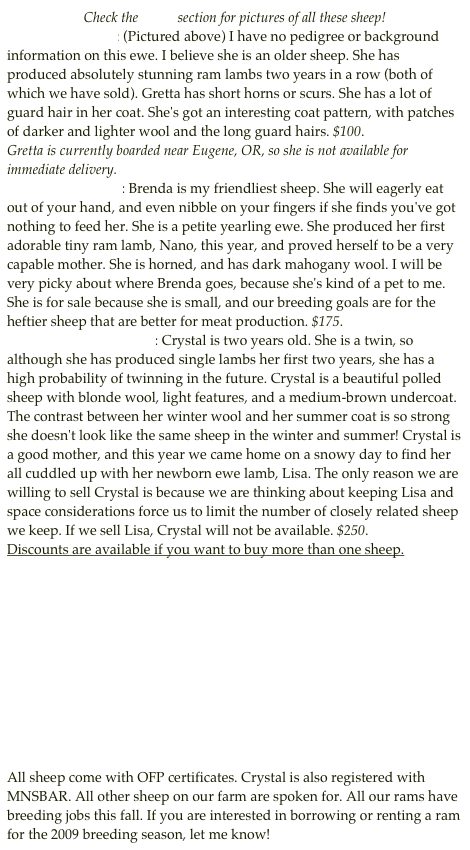 Check the section for pictures of all these sheep!

: (Pictured above) I have no pedigree or background information on this ewe. I believe she is an older sheep. She has produced absolutely stunning ram lambs two years in a row (both of which we have sold). Gretta has short horns or scurs. She has a lot of guard hair in her coat. She's got an interesting coat pattern, with patches of darker and lighter wool and the long guard hairs. $100.
Gretta is currently boarded near Eugene, OR, so she is not available for immediate delivery.

: Brenda is my friendliest sheep. She will eagerly eat out of your hand, and even nibble on your fingers if she finds you've got nothing to feed her. She is a petite yearling ewe. She produced her first adorable tiny ram lamb, Nano, this year, and proved herself to be a very capable mother. She is horned, and has dark mahogany wool. I will be very picky about where Brenda goes, because she's kind of a pet to me. She is for sale because she is small, and our breeding goals are for the heftier sheep that are better for meat production. $175.

: Crystal is two years old. She is a twin, so although she has produced single lambs her first two years, she has a high probability of twinning in the future. Crystal is a beautiful polled sheep with blonde wool, light features, and a medium-brown undercoat. The contrast between her winter wool and her summer coat is so strong she doesn't look like the same sheep in the winter and summer! Crystal is a good mother, and this year we came home on a snowy day to find her all cuddled up with her newborn ewe lamb, Lisa. The only reason we are willing to sell Crystal is because we are thinking about keeping Lisa and space considerations force us to limit the number of closely related sheep we keep. If we sell Lisa, Crystal will not be available. $250.
Discounts are available if you want to buy more than one sheep.

All sheep come with OFP certificates. Crystal is also registered with MNSBAR. All other sheep on our farm are spoken for. All our rams have breeding jobs this fall. If you are interested in borrowing or renting a ram for the 2009 breeding season, let me know!